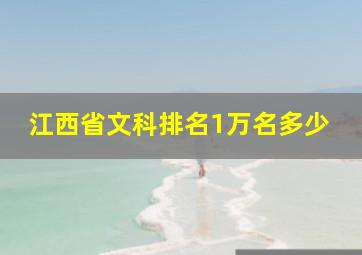 江西省文科排名1万名多少